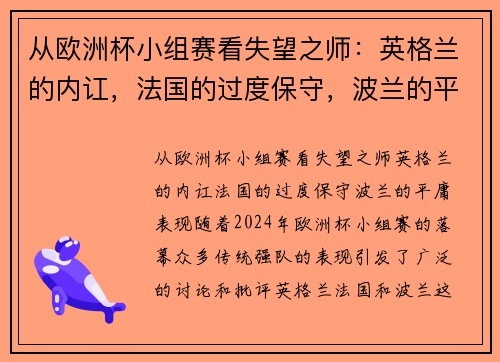 从欧洲杯小组赛看失望之师：英格兰的内讧，法国的过度保守，波兰的平

从欧洲杯小组赛看失望之师英格兰的内讧法国的过度保守波兰的平庸表现随着2024年欧洲杯小组赛的落幕众多传统强队的表现引发了广泛的讨论和批评英格兰法国和波兰这